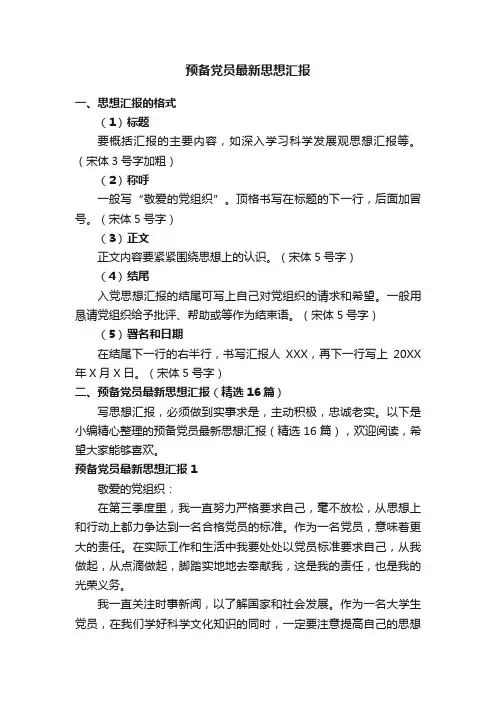 预备党员最新思想汇报

一、思想汇报的格式

（1）标题

要概括汇报的主要内容，如深入学习科学发展观思想汇报等。（宋体 3 号字加粗）

（2）称呼

一般写“敬爱的党组织”。顶格书写在标题的下一行，后面加冒号。（宋体 5 号字）

（3）正文

正文内容要紧紧围绕思想上的认识。（宋体 5 号字）

（4）结尾

入党思想汇报的结尾可写上自己对党组织的请求和希望。一般用恳请党组织给予批评、帮助或等作为结束语。（宋体 5 号字）

（5）署名和日期

在结尾下一行的右半行，书写汇报人 XXX，再下一行写上 20XX 年 X 月 X 日。（宋体 5 号字）

二、预备党员最新思想汇报（精选 16 篇）

写思想汇报，必须做到实事求是，主动积极，忠诚老实。以下是小编精心整理的预备党员最新思想汇报（精选 16 篇），欢迎阅读，希望大家能够喜欢。

预备党员最新思想汇报 1

敬爱的党组织：

在第三季度里，我一直努力严格要求自己，毫不放松，从思想上和行动上都力争达到一名合格党员的标准。作为一名党员，意味着更大的责任。在实际工作和生活中我要处处以党员标准要求自己，从我做起，从点滴做起，脚踏实地地去奉献我，这是我的责任，也是我的光荣义务。

我一直关注时事新闻，以了解国家和社会发展。作为一名大学生党员，在我们学好科学文化知识的同时，一定要注意提高自己的思想